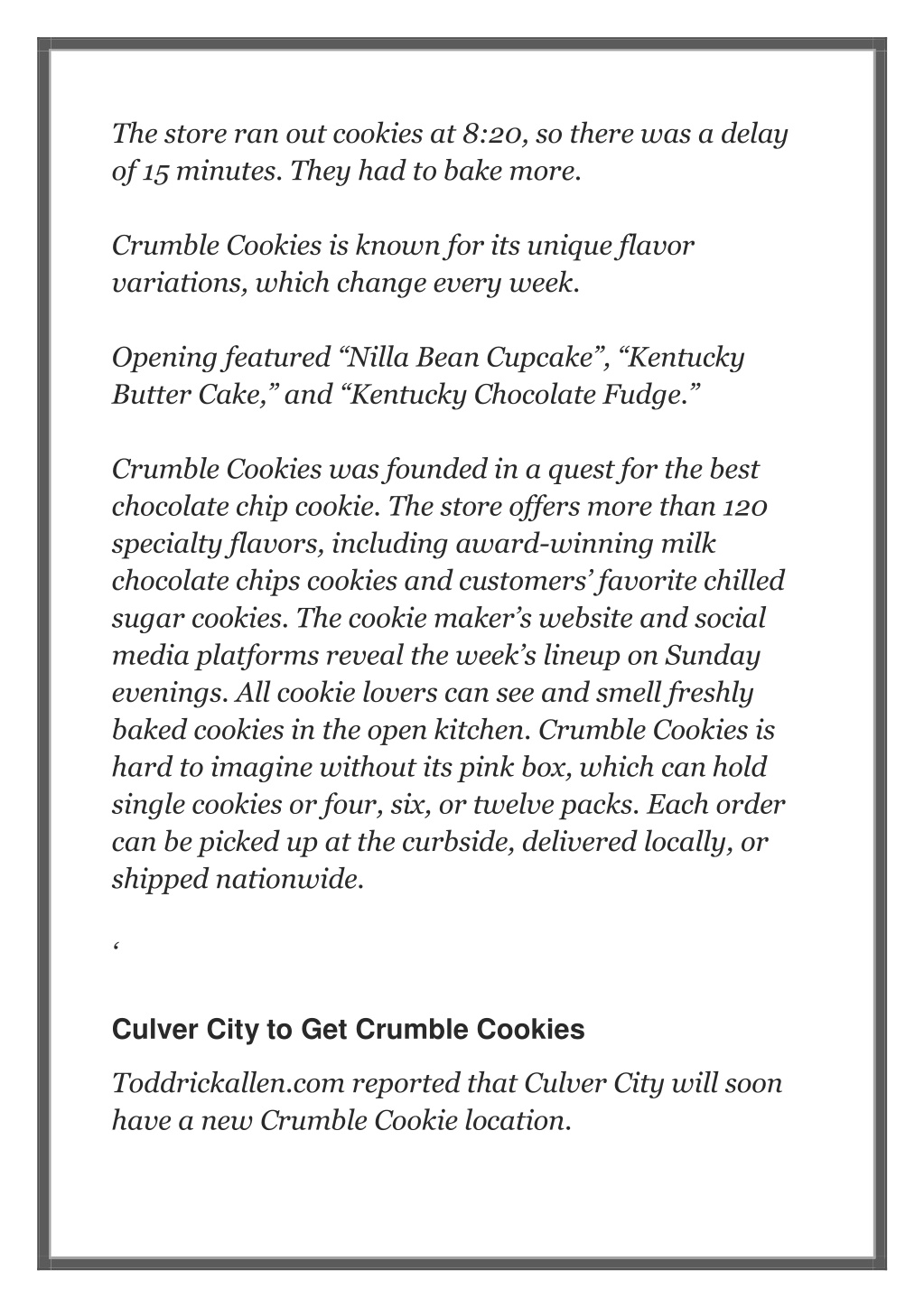 The store ran out cookies at 8:20, so there was a delay of 15 minutes. They had to bake more.

Crumble Cookies is known for its unique flavor variations, which change every week.

Opening featured “Nilla Bean Cupcake”, “Kentucky Butter Cake,” and “Kentucky Chocolate Fudge.”

Crumble Cookies was founded in a quest for the best chocolate chip cookie. The store offers more than 120 specialty flavors, including award-winning milk chocolate chips cookies and customers’ favorite chilled sugar cookies. The cookie maker’s website and social media platforms reveal the week’s lineup on Sunday evenings. All cookie lovers can see and smell freshly baked cookies in the open kitchen. Crumble Cookies is hard to imagine without its pink box, which can hold single cookies or four, six, or twelve packs. Each order can be picked up at the curbside, delivered locally, or shipped nationwide.

‘

Culver City to Get Crumble Cookies

Toddrickallen.com reported that Culver City will soon have a new Crumble Cookie location.